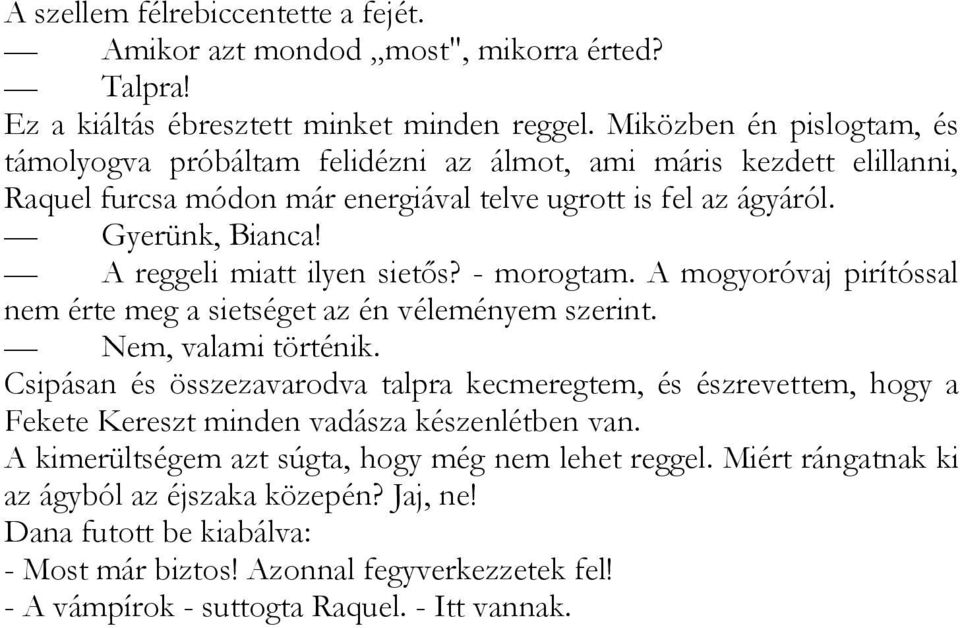 A szellem félrebiccentette a fejét.
— Amikor azt mondod „most", mikorra érted?
— Talpra!
Ez a kiáltás ébresztett minket minden reggel. Miközben én pislogtam, és támolyogva próbáltam felidézni az álmot, ami máris kezdett elillanni, Raquel furcsa módon már energiával telve ugrott is fel az ágyáról.
— Gyerünk, Bianca!
— A reggeli miatt ilyen sietős? - morogtam. A mogyoróvaj pirítóssal nem érte meg a sietséget az én véleményem szerint.
— Nem, valami történik.
Csipásan és összezavarodva talpra kecmeregtem, és észrevettem, hogy a Fekete Kereszt minden vadásza készenlétben van.
A kimerültségem azt súgta, hogy még nem lehet reggel. Miért rángatnak ki az ágyból az éjszaka közepén? Jaj, ne!
Dana futott be kiabálva:
- Most már biztos! Azonnal fegyverkezzetek fel!
- A vámpírok - suttogta Raquel. - Itt vannak.